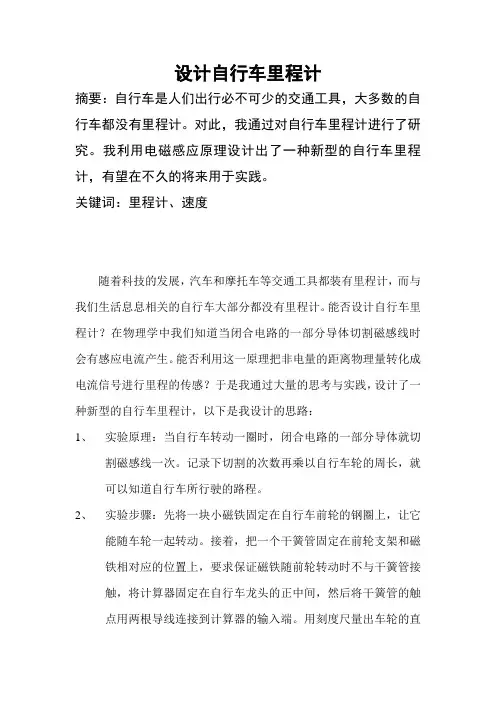 设计自行车里程计

摘要：自行车是人们出行必不可少的交通工具，大多数的自行车都没有里程计。对此，我通过对自行车里程计进行了研究。我利用电磁感应原理设计出了一种新型的自行车里程计，有望在不久的将来用于实践。

关键词：里程计、速度

随着科技的发展，汽车和摩托车等交通工具都装有里程计，而与我们生活息息相关的自行车大部分都没有里程计。能否设计自行车里程计？在物理学中我们知道当闭合电路的一部分导体切割磁感线时会有感应电流产生。能否利用这一原理把非电量的距离物理量转化成电流信号进行里程的传感？于是我通过大量的思考与实践，设计了一种新型的自行车里程计，以下是我设计的思路：

1、 实验原理：当自行车转动一圈时，闭合电路的一部分导体就切割磁感线一次。记录下切割的次数再乘以自行车轮的周长，就可以知道自行车所行驶的路程。

2、 实验步骤：先将一块小磁铁固定在自行车前轮的钢圈上，让它能随车轮一起转动。接着，把一个干簧管固定在前轮支架和磁铁相对应的位置上，要求保证磁铁随前轮转动时不与干簧管接触，将计算器固定在自行车龙头的正中间，然后将干簧管的触点用两根导线连接到计算器的输入端。用刻度尺量出车轮的直